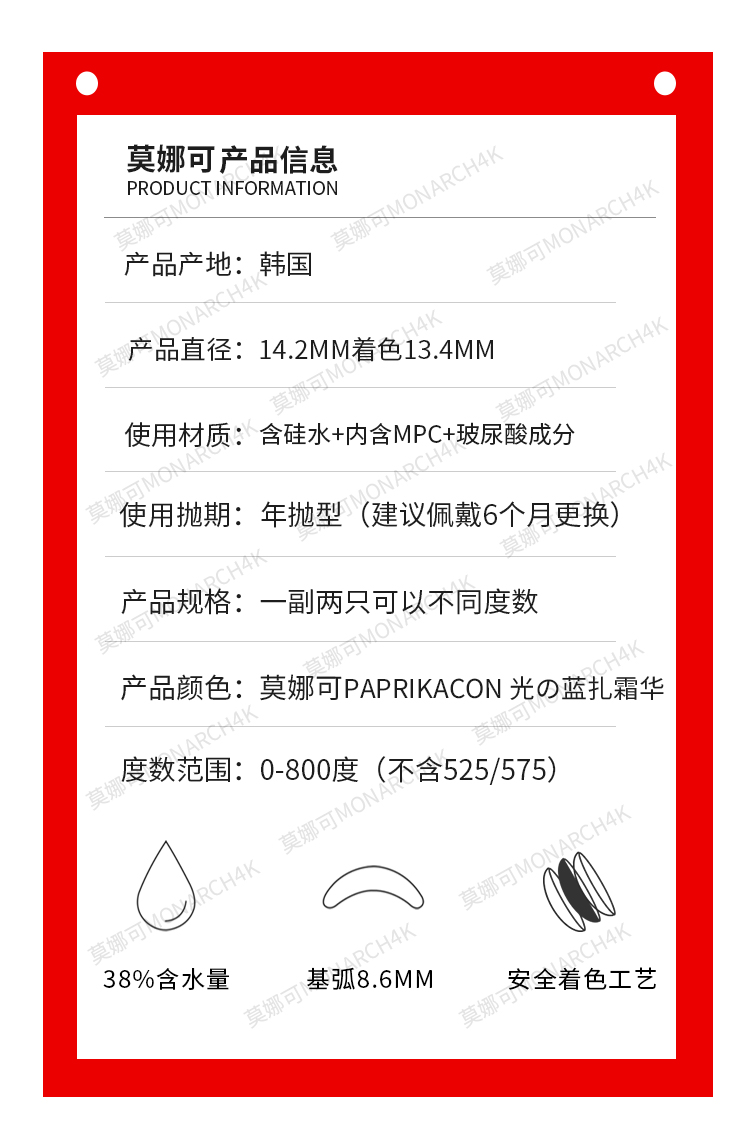 莫娜可产品信息
PRODUCT INFORMATION

产品产地：韩国

产品直径：14.2MM着色13.4MM

使用材质：含硅水+内含MPC+玻尿酸成分

使用抛期：年抛型（建议佩戴6个月更换）

产品规格：一副两只可以不同度数

产品颜色：莫娜可PAPRIKACON 光の蓝扎霜华

度数范围：0-800度（不含525/575）

38%含水量

基弧8.6MM

安全着色工艺

莫娜可MONARCH4K